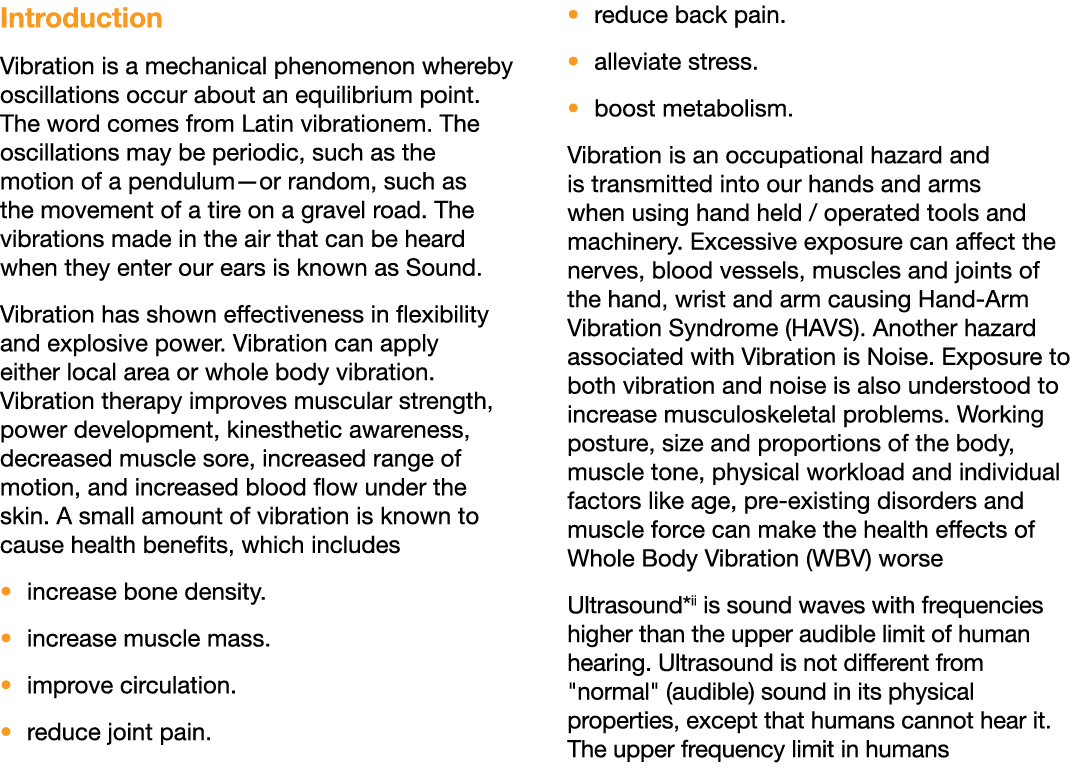 Introduction

Vibration is a mechanical phenomenon whereby oscillations occur about an equilibrium point. The word comes from Latin vibrationem. The oscillations may be periodic, such as the motion of a pendulum—or random, such as the movement of a tire on a gravel road. The vibrations made in the air that can be heard when they enter our ears is known as Sound.

Vibration has shown effectiveness in flexibility and explosive power. Vibration can apply either local area or whole body vibration. Vibration therapy improves muscular strength, power development, kinesthetic awareness, decreased muscle sore, increased range of motion, and increased blood flow under the skin. A small amount of vibration is known to cause health benefits, which includes

• increase bone density.
• increase muscle mass.
• improve circulation.
• reduce joint pain.
• reduce back pain.
• alleviate stress.
• boost metabolism.

Vibration is an occupational hazard and is transmitted into our hands and arms when using hand held / operated tools and machinery. Excessive exposure can affect the nerves, blood vessels, muscles and joints of the hand, wrist and arm causing Hand-Arm Vibration Syndrome (HAVS). Another hazard associated with Vibration is Noise. Exposure to both vibration and noise is also understood to increase musculoskeletal problems. Working posture, size and proportions of the body, muscle tone, physical workload and individual factors like age, pre-existing disorders and muscle force can make the health effects of Whole Body Vibration (WBV) worse

Ultrasound*ii is sound waves with frequencies higher than the upper audible limit of human hearing. Ultrasound is not different from "normal" (audible) sound in its physical properties, except that humans cannot hear it. The upper frequency limit in humans